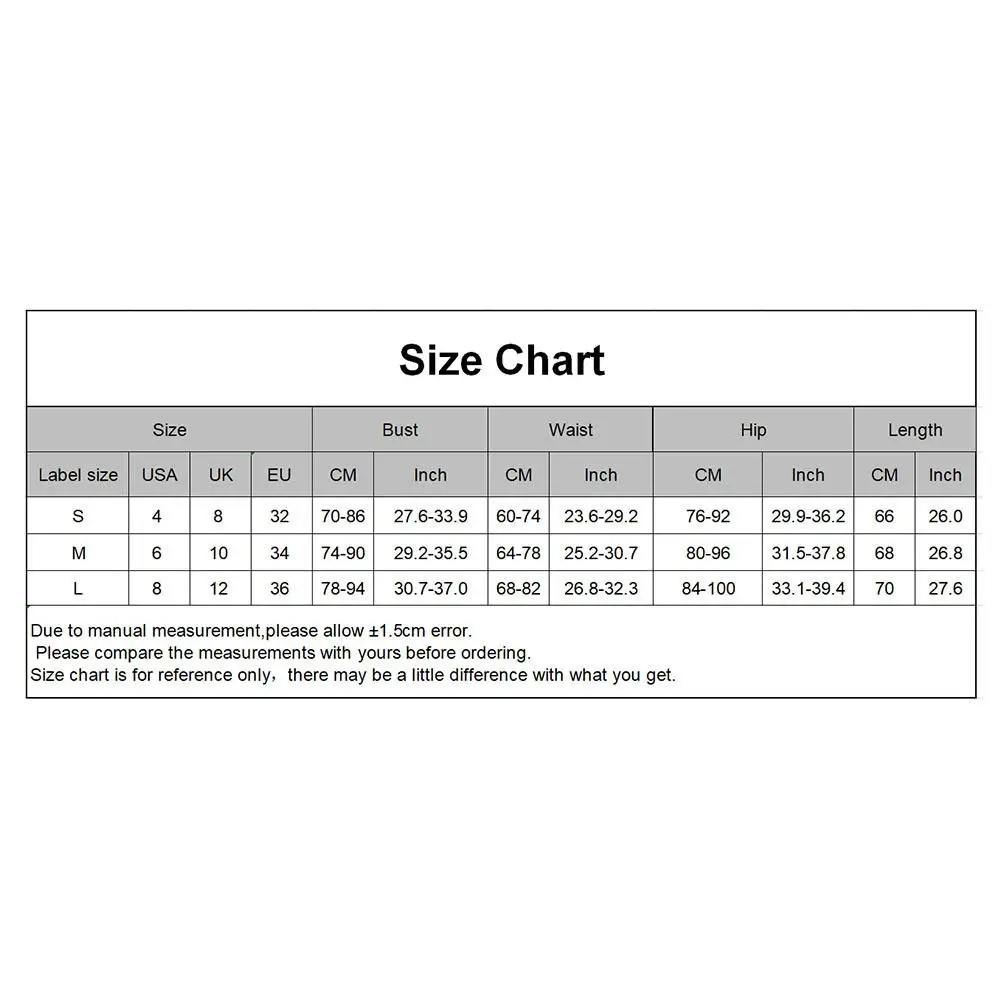 Size Chart

| Size | | | | Bust | | Waist | | Hip | | Length | |
|---|---|---|---|---|---|---|---|---|---|---|---|
| Label size | USA | UK | EU | CM | Inch | CM | Inch | CM | Inch | CM | Inch |
| S | 4 | 8 | 32 | 70-86 | 27.6-33.9 | 60-74 | 23.6-29.2 | 76-92 | 29.9-36.2 | 66 | 26.0 |
| M | 6 | 10 | 34 | 74-90 | 29.2-35.5 | 64-78 | 25.2-30.7 | 80-96 | 31.5-37.8 | 68 | 26.8 |
| L | 8 | 12 | 36 | 78-94 | 30.7-37.0 | 68-82 | 26.8-32.3 | 84-100 | 33.1-39.4 | 70 | 27.6 |

Due to manual measurement,please allow ±1.5cm error.
Please compare the measurements with yours before ordering.
Size chart is for reference only，there may be a little difference with what you get.